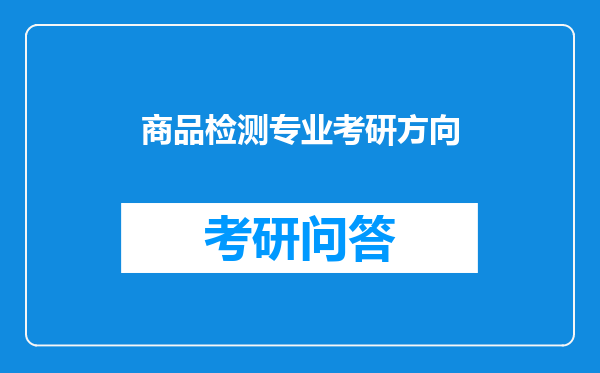 商品检测专业考研方向

考研问答